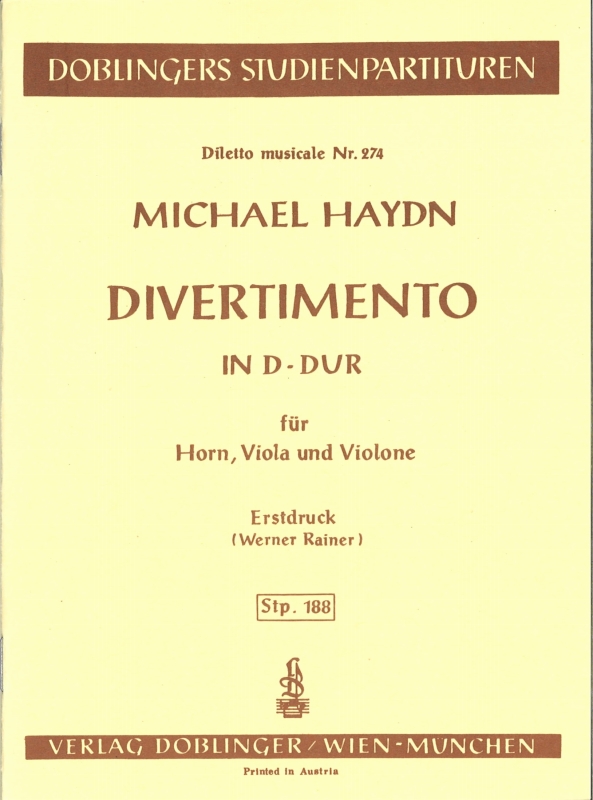 DOBLINGERS STUDIENPARTITUREN

Diletto musicale Nr. 274

MICHAEL HAYDN

DIVERTIMENTO

IN D-DUR

für
Horn, Viola und Violone

Erstdruck
(Werner Rainer)

Stp. 188

VERLAG DOBLINGER / WIEN-MÜNCHEN

Printed in Austria